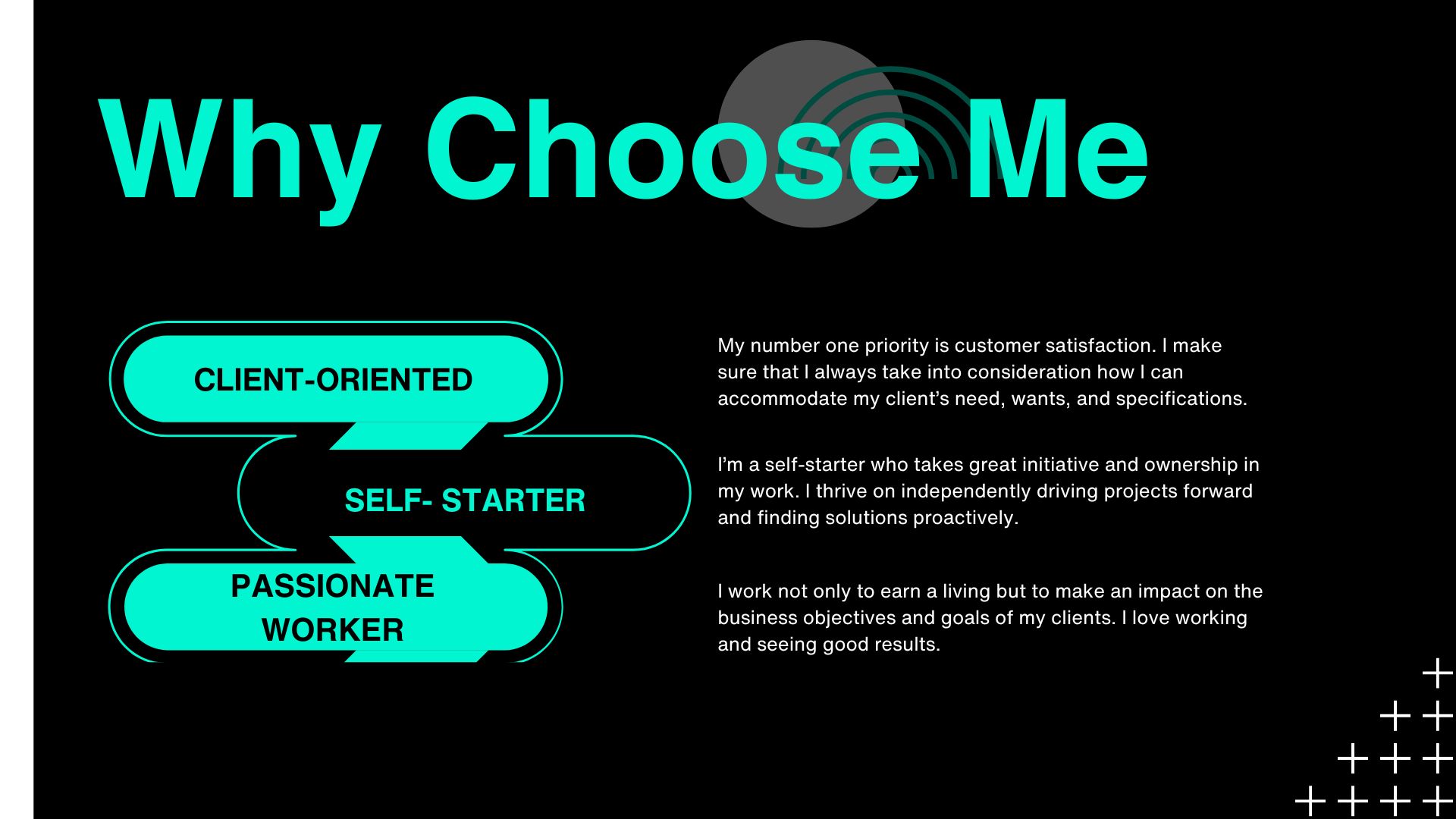 Why Choose Me

CLIENT-ORIENTED

SELF- STARTER

PASSIONATE WORKER

My number one priority is customer satisfaction. I make sure that I always take into consideration how I can accommodate my client's need, wants, and specifications.

I'm a self-starter who takes great initiative and ownership in my work. I thrive on independently driving projects forward and finding solutions proactively.

I work not only to earn a living but to make an impact on the business objectives and goals of my clients. I love working and seeing good results.